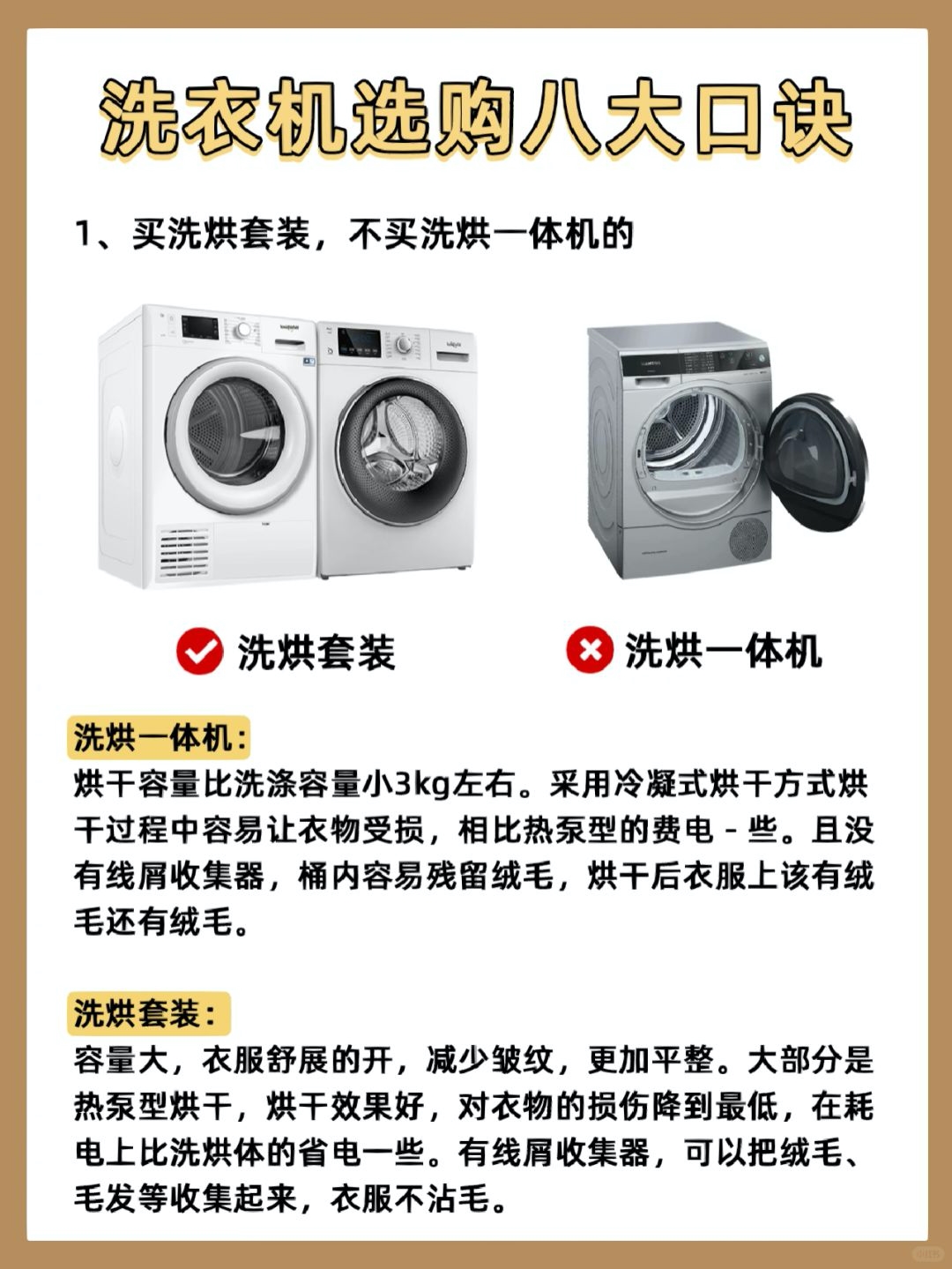 洗衣机选购八大口诀

1、买洗烘套装，不买洗烘一体机的

洗烘套装

洗烘一体机

洗烘一体机：

烘干容量比洗涤容量小3kg左右。采用冷凝式烘干方式烘干过程中容易让衣物受损，相比热泵型的费电-些。且没有线屑收集器，桶内容易残留绒毛，烘干后衣服上该有绒毛还有绒毛。

洗烘套装：

容量大，衣服舒展的开，减少皱纹，更加平整。大部分是热泵型烘干，烘干效果好，对衣物的损伤降到最低，在耗电上比洗烘体的省电一些。有线屑收集器，可以把绒毛、毛发等收集起来，衣服不沾毛。